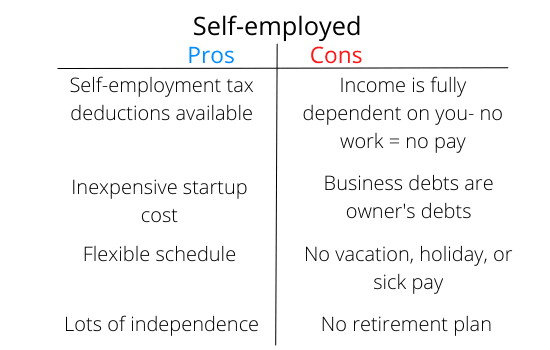 Self-employed

| Pros | Cons |
|---|---|
| Self-employment tax deductions available | Income is fully dependent on you- no work = no pay |
| Inexpensive startup cost | Business debts are owner's debts |
| Flexible schedule | No vacation, holiday, or sick pay |
| Lots of independence | No retirement plan |